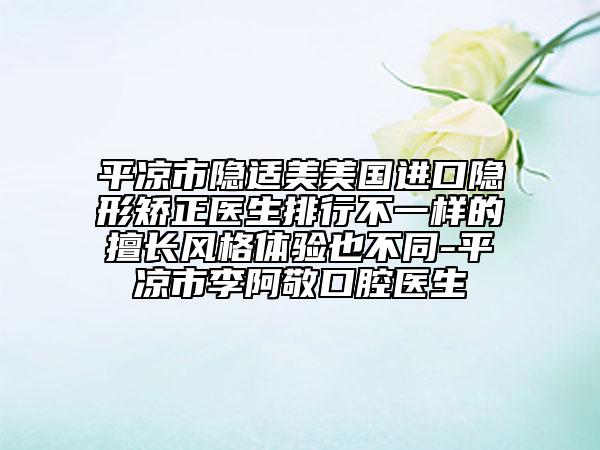 平凉市隐适美美国进口隐形矫正医生排行不一样的擅长风格体验也不同-平凉市李阿敬口腔医生